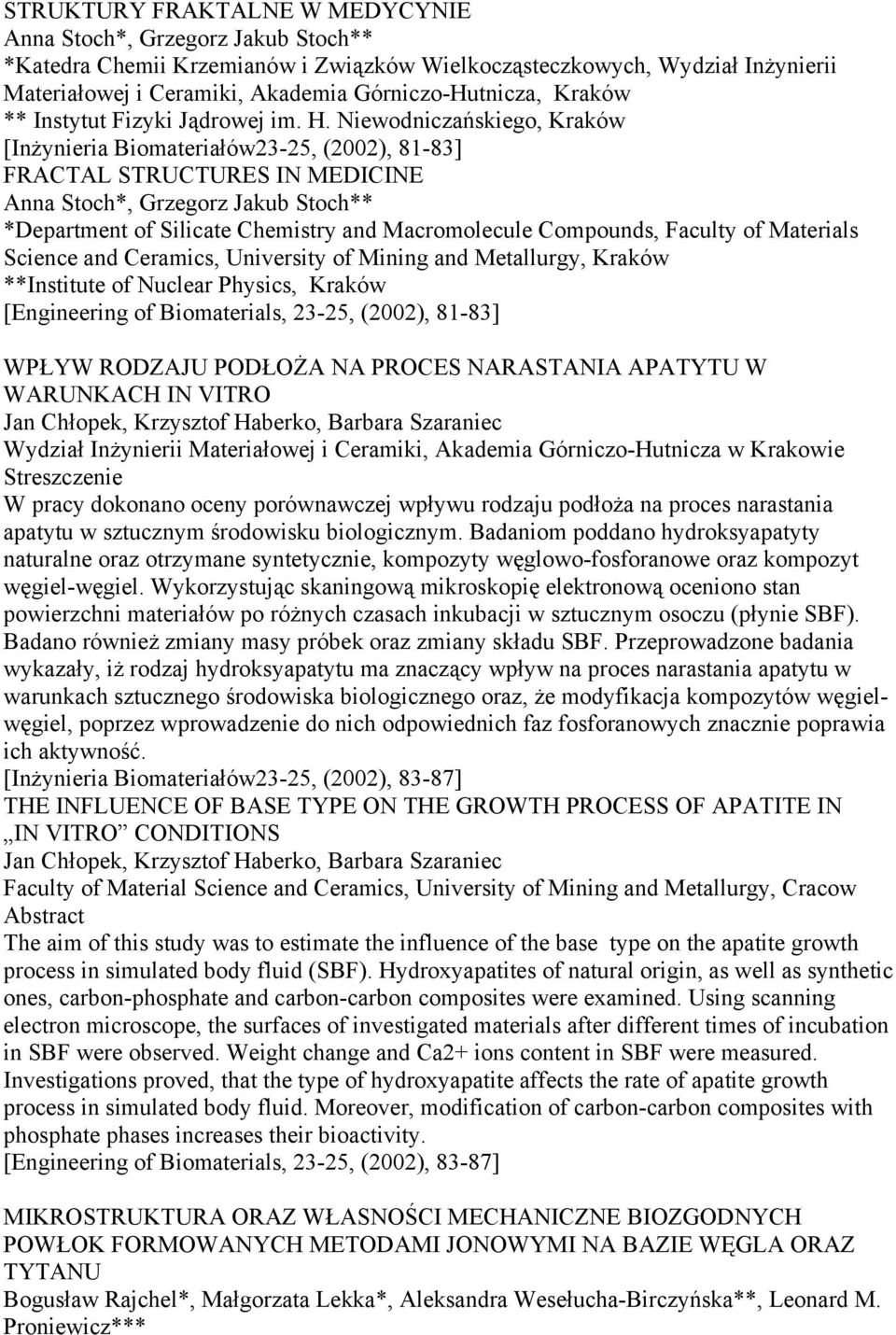 STRUKTURY FRAKTALNE W MEDYCYNIE
Anna Stoch*, Grzegorz Jakub Stoch**
*Katedra Chemii Krzemianów i Związków Wielkocząsteczkowych, Wydział Inżynierii Materiałowej i Ceramiki, Akademia Górniczo-Hutnicza, Kraków
** Instytut Fizyki Jądrowej im. H. Niewodniczańskiego, Kraków
[Inżynieria Biomateriałów23-25, (2002), 81-83]
FRACTAL STRUCTURES IN MEDICINE
Anna Stoch*, Grzegorz Jakub Stoch**
*Department of Silicate Chemistry and Macromolecule Compounds, Faculty of Materials Science and Ceramics, University of Mining and Metallurgy, Kraków
**Institute of Nuclear Physics, Kraków
[Engineering of Biomaterials, 23-25, (2002), 81-83]

WPŁYW RODZAJU PODŁOŻA NA PROCES NARASTANIA APATYTU W WARUNKACH IN VITRO
Jan Chłopek, Krzysztof Haberko, Barbara Szaraniec
Wydział Inżynierii Materiałowej i Ceramiki, Akademia Górniczo-Hutnicza w Krakowie
Streszczenie
W pracy dokonano oceny porównawczej wpływu rodzaju podłoża na proces narastania apatytu w sztucznym środowisku biologicznym. Badaniom poddano hydroksyapatyty naturalne oraz otrzymane syntetycznie, kompozyty węglowo-fosforanowe oraz kompozyt węgiel-węgiel. Wykorzystując skaningową mikroskopię elektronową oceniono stan powierzchni materiałów po różnych czasach inkubacji w sztucznym osoczu (płynie SBF). Badano również zmiany masy próbek oraz zmiany składu SBF. Przeprowadzone badania wykazały, iż rodzaj hydroksyapatytu ma znaczący wpływ na proces narastania apatytu w warunkach sztucznego środowiska biologicznego oraz, że modyfikacja kompozytów węgiel-węgiel, poprzez wprowadzenie do nich odpowiednich faz fosforanowych znacznie poprawia ich aktywność.
[Inżynieria Biomateriałów23-25, (2002), 83-87]
THE INFLUENCE OF BASE TYPE ON THE GROWTH PROCESS OF APATITE IN „IN VITRO” CONDITIONS
Jan Chłopek, Krzysztof Haberko, Barbara Szaraniec
Faculty of Material Science and Ceramics, University of Mining and Metallurgy, Cracow
Abstract
The aim of this study was to estimate the influence of the base type on the apatite growth process in simulated body fluid (SBF). Hydroxyapatites of natural origin, as well as synthetic ones, carbon-phosphate and carbon-carbon composites were examined. Using scanning electron microscope, the surfaces of investigated materials after different times of incubation in SBF were observed. Weight change and Ca2+ ions content in SBF were measured. Investigations proved, that the type of hydroxyapatite affects the rate of apatite growth process in simulated body fluid. Moreover, modification of carbon-carbon composites with phosphate phases increases their bioactivity.
[Engineering of Biomaterials, 23-25, (2002), 83-87]

MIKROSTRUKTURA ORAZ WŁASNOŚCI MECHANICZNE BIOZGODNYCH POWŁOK FORMOWANYCH METODAMI JONOWYMI NA BAZIE WĘGLA ORAZ TYTANU
Bogusław Rajchel*, Małgorzata Lekka*, Aleksandra Wesełucha-Birczyńska**, Leonard M. Proniewicz***